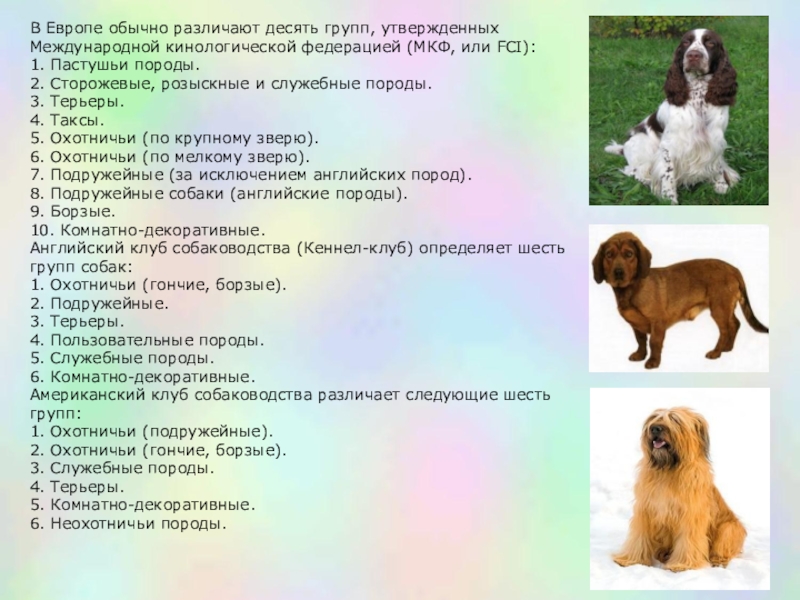 В Европе обычно различают десять групп, утвержденных Международной кинологической федерацией (МКФ, или FCI):
1. Пастушьи породы.
2. Сторожевые, розыскные и служебные породы.
3. Терьеры.
4. Таксы.
5. Охотничьи (по крупному зверю).
6. Охотничьи (по мелкому зверю).
7. Подружейные (за исключением английских пород).
8. Подружейные собаки (английские породы).
9. Борзые.
10. Комнатно-декоративные.
Английский клуб собаководства (Кеннел-клуб) определяет шесть групп собак:
1. Охотничьи (гончие, борзые).
2. Подружейные.
3. Терьеры.
4. Пользовательные породы.
5. Служебные породы.
6. Комнатно-декоративные.
Американский клуб собаководства различает следующие шесть групп:
1. Охотничьи (подружейные).
2. Охотничьи (гончие, борзые).
3. Служебные породы.
4. Терьеры.
5. Комнатно-декоративные.
6. Неохотничьи породы.